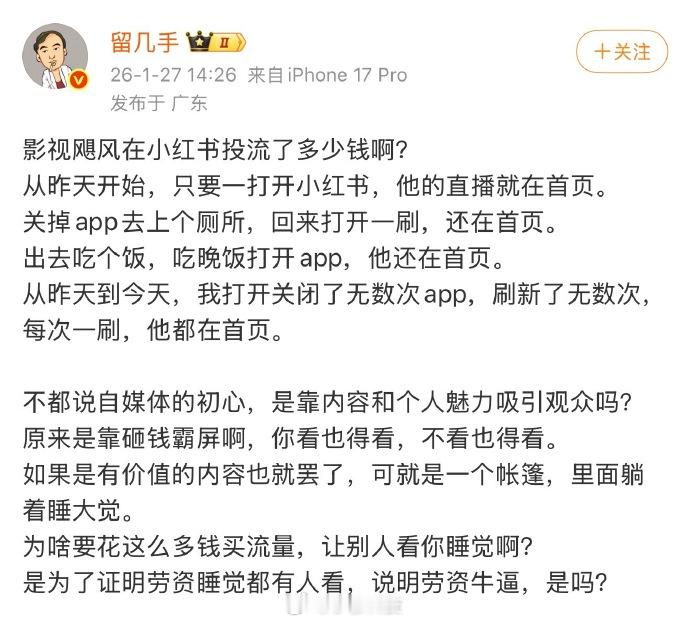 留几手 II

+关注

26-1-27 14:26 来自 iPhone 17 Pro
发布于 广东

影视飓风在小红书投流了多少钱啊?
从昨天开始，只要一打开小红书，他的直播就在首页。
关掉app去上个厕所，回来打开一刷，还在首页。
出去吃个饭，吃晚饭打开app，他还在首页。
从昨天到今天，我打开关闭了无数次app，刷新了无数次，每次一刷，他都在首页。

不都说自媒体的初心，是靠内容和个人魅力吸引观众吗?
原来是靠砸钱霸屏啊，你看也得看，不看也得看。
如果是有价值的内容也就罢了，可就是一个帐篷，里面躺着睡大觉。
为啥要花这么多钱买流量，让别人看你睡觉啊?
是为了证明劳资睡觉都有人看，说明劳资牛逼，是吗?